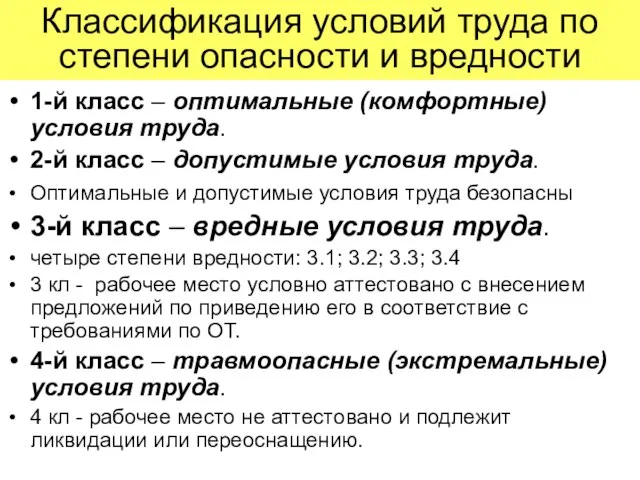 Классификация условий труда по степени опасности и вредности

• 1-й класс – оптимальные (комфортные) условия труда.
• 2-й класс – допустимые условия труда.
• Оптимальные и допустимые условия труда безопасны
• 3-й класс – вредные условия труда.
• четыре степени вредности: 3.1; 3.2; 3.3; 3.4
• 3 кл - рабочее место условно аттестовано с внесением предложений по приведению его в соответствие с требованиями по ОТ.
• 4-й класс – травмоопасные (экстремальные) условия труда.
• 4 кл - рабочее место не аттестовано и подлежит ликвидации или переоснащению.